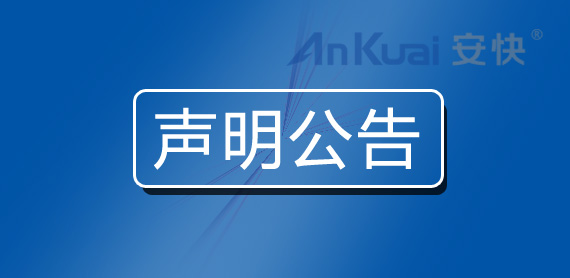 AnKuai 安快®

声明公告